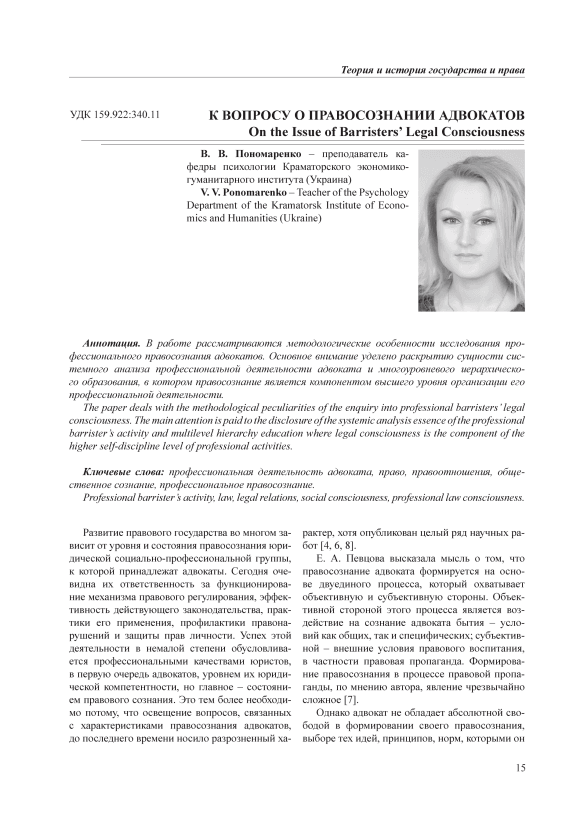 Теория и история государства и права

УДК 159.922:340.11

К ВОПРОСУ О ПРАВОСОЗНАНИИ АДВОКАТОВ
On the Issue of Barristers' Legal Consciousness

В. В. Пономаренко – преподаватель кафедры психологии Краматорского экономико-гуманитарного института (Украина)
V. V. Ponomarenko – Teacher of the Psychology Department of the Kramatorsk Institute of Economics and Humanities (Ukraine)

Аннотация. В работе рассматриваются методологические особенности исследования профессионального правосознания адвокатов. Основное внимание уделено раскрытию сущности системного анализа профессиональной деятельности адвоката и многоуровневого иерархического образования, в котором правосознание является компонентом высшего уровня организации его профессиональной деятельности.
The paper deals with the methodological peculiarities of the enquiry into professional barristers' legal consciousness. The main attention is paid to the disclosure of the systemic analysis essence of the professional barrister's activity and multilevel hierarchy education where legal consciousness is the component of the higher self-discipline level of professional activities.

Ключевые слова: профессиональная деятельность адвоката, право, правоотношения, общественное сознание, профессиональное правосознание.
Professional barrister's activity, law, legal relations, social consciousness, professional law consciousness.

Развитие правового государства во многом зависит от уровня и состояния правосознания юридической социально-профессиональной группы, к которой принадлежат адвокаты. Сегодня очевидна их ответственность за функционирование механизма правового регулирования, эффективность действующего законодательства, практики его применения, профилактики правонарушений и защиты прав личности. Успех этой деятельности в немалой степени обусловливается профессиональными качествами юристов, в первую очередь адвокатов, уровнем их юридической компетентности, но главное – состоянием правового сознания. Это тем более необходимо потому, что освещение вопросов, связанных с характеристиками правосознания адвокатов, до последнего времени носило разрозненный характер, хотя опубликован целый ряд научных работ [4, 6, 8].

Е. А. Певцова высказала мысль о том, что правосознание адвоката формируется на основе двуединого процесса, который охватывает объективную и субъективную стороны. Объективной стороной этого процесса является воздействие на сознание адвоката бытия – условий как общих, так и специфических; субъективной – внешние условия правового воспитания, в частности правовая пропаганда. Формирование правосознания в процессе правовой пропаганды, по мнению автора, явление чрезвычайно сложное [7].

Однако адвокат не обладает абсолютной свободой в формировании своего правосознания, выборе тех идей, принципов, норм, которыми он

15